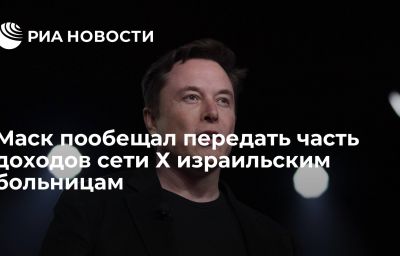 РИА НОВОСТИ

Маск пообещал передать часть доходов сети X израильским больницам